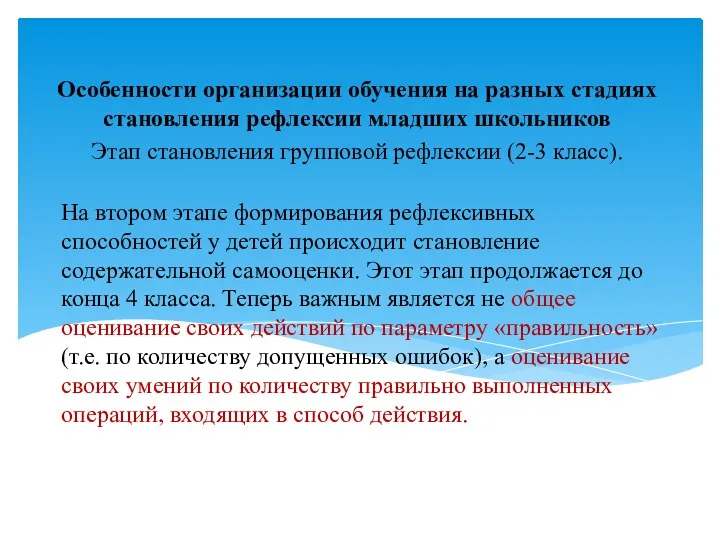 Особенности организации обучения на разных стадиях становления рефлексии младших школьников

Этап становления групповой рефлексии (2-3 класс).

На втором этапе формирования рефлексивных способностей у детей происходит становление содержательной самооценки. Этот этап продолжается до конца 4 класса. Теперь важным является не общее оценивание своих действий по параметру «правильность» (т.е. по количеству допущенных ошибок), а оценивание своих умений по количеству правильно выполненных операций, входящих в способ действия.